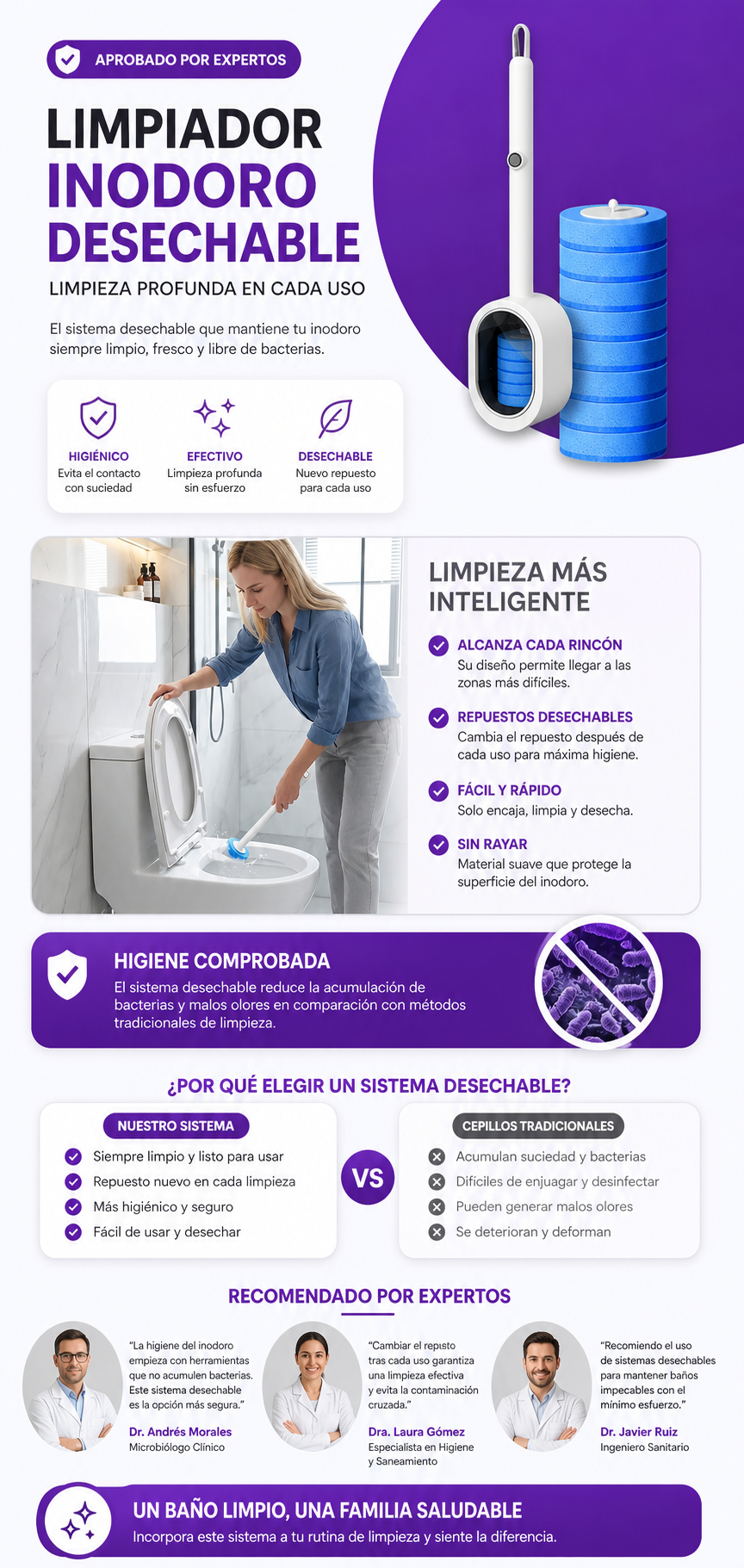 APROBADO POR EXPERTOS

LIMPIADOR INODORO DESECHABLE

LIMPIEZA PROFUNDA EN CADA USO

El sistema desechable que mantiene tu inodoro siempre limpio, fresco y libre de bacterias.

HIGIÉNICO
Evita el contacto con suciedad

EFECTIVO
Limpieza profunda sin esfuerzo

DESECHABLE
Nuevo repuesto para cada uso

LIMPIEZA MÁS INTELIGENTE

ALCANZA CADA RINCÓN
Su diseño permite llegar a las zonas más difíciles.

REPUESTOS DESECHABLES
Cambia el repuesto después de cada uso para máxima higiene.

FÁCIL Y RÁPIDO
Solo encaja, limpia y desecha.

SIN RAYAR
Material suave que protege la superficie del inodoro.

HIGIENE COMPROBADA
El sistema desechable reduce la acumulación de bacterias y malos olores en comparación con métodos tradicionales de limpieza.

¿POR QUÉ ELEGIR UN SISTEMA DESECHABLE?

NUESTRO SISTEMA
Siempre limpio y listo para usar
Repuesto nuevo en cada limpieza
Más higiénico y seguro
Fácil de usar y desechar

VS

CEPILLOS TRADICIONALES
Acumulan suciedad y bacterias
Difíciles de enjuagar y desinfectar
Pueden generar malos olores
Se deterioran y deforman

RECOMENDADO POR EXPERTOS

"La higiene del inodoro empieza con herramientas que no acumulen bacterias. Este sistema desechable es la opción más segura."
Dr. Andrés Morales
Microbiólogo Clínico

"Cambiar el repısto tras cada uso garantiza una limpieza efectiva y evita la contaminación cruzada."
Dra. Laura Gómez
Especialista en Higiene y Saneamiento

"Recomiendo el uso de sistemas desechables para mantener baños impecables con el mínimo esfuerzo."
Dr. Javier Ruiz
Ingeniero Sanitario

UN BAÑO LIMPIO, UNA FAMILIA SALUDABLE
Incorpora este sistema a tu rutina de limpieza y siente la diferencia.